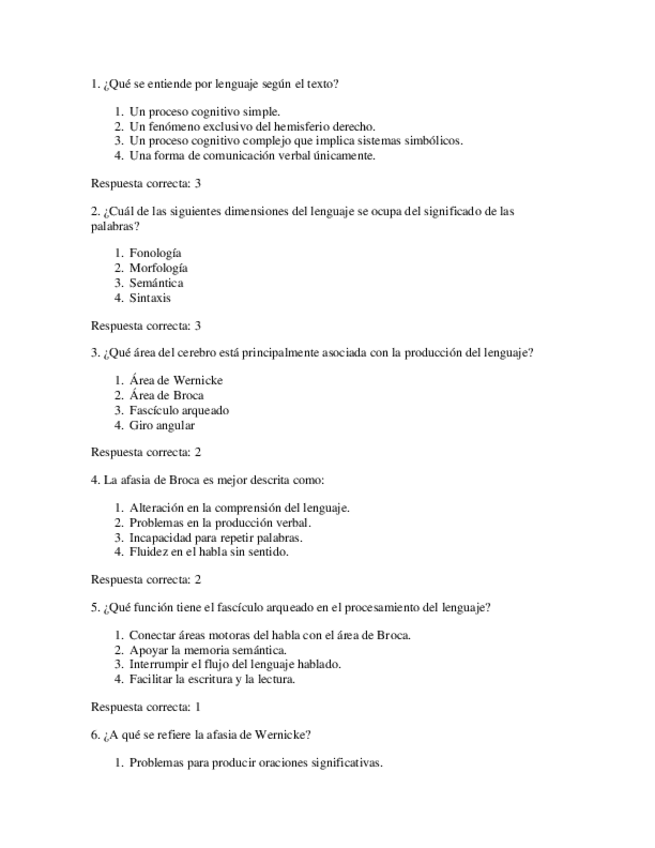 1. ¿Qué se entiende por lenguaje según el texto?

1. Un proceso cognitivo simple.
2. Un fenómeno exclusivo del hemisferio derecho.
3. Un proceso cognitivo complejo que implica sistemas simbólicos.
4. Una forma de comunicación verbal únicamente.

Respuesta correcta: 3

2. ¿Cuál de las siguientes dimensiones del lenguaje se ocupa del significado de las palabras?

1. Fonología
2. Morfología
3. Semántica
4. Sintaxis

Respuesta correcta: 3

3. ¿Qué área del cerebro está principalmente asociada con la producción del lenguaje?

1. Área de Wernicke
2. Área de Broca
3. Fascículo arqueado
4. Giro angular

Respuesta correcta: 2

4. La afasia de Broca es mejor descrita como:

1. Alteración en la comprensión del lenguaje.
2. Problemas en la producción verbal.
3. Incapacidad para repetir palabras.
4. Fluidez en el habla sin sentido.

Respuesta correcta: 2

5. ¿Qué función tiene el fascículo arqueado en el procesamiento del lenguaje?

1. Conectar áreas motoras del habla con el área de Broca.
2. Apoyar la memoria semántica.
3. Interrumpir el flujo del lenguaje hablado.
4. Facilitar la escritura y la lectura.

Respuesta correcta: 1

6. ¿A qué se refiere la afasia de Wernicke?

1. Problemas para producir oraciones significativas.